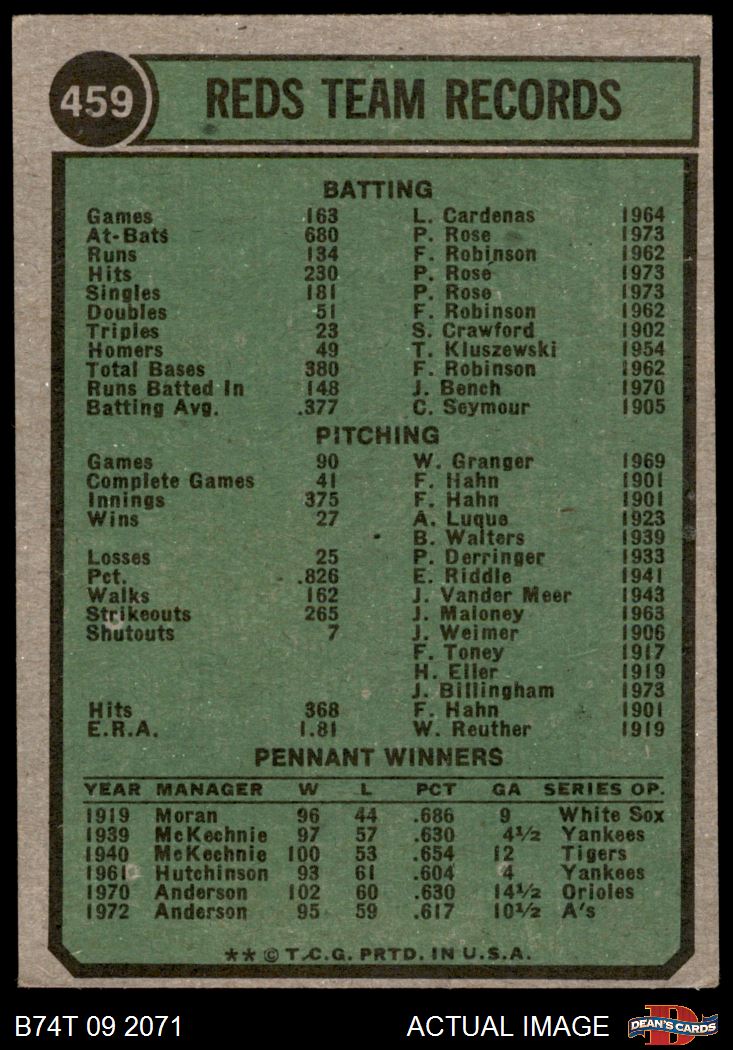 459

REDS TEAM RECORDS

BATTING

| | | | |
|---|---|---|---|
| Games | 163 | L. Cardenas | 1964 |
| At-Bats | 680 | P. Rose | 1973 |
| Runs | 134 | F. Robinson | 1962 |
| Hits | 230 | P. Rose | 1973 |
| Singles | 181 | P. Rose | 1973 |
| Doubles | 51 | F. Robinson | 1962 |
| Triples | 23 | S. Crawford | 1902 |
| Homers | 49 | T. Kluszewski | 1954 |
| Total Bases | 380 | F. Robinson | 1962 |
| Runs Batted In | 148 | J. Bench | 1970 |
| Batting Avg. | .377 | C. Seymour | 1905 |

PITCHING

| | | | |
|---|---|---|---|
| Games | 90 | W. Granger | 1969 |
| Complete Games | 41 | F. Hahn | 1901 |
| Innings | 375 | F. Hahn | 1901 |
| Wins | 27 | A. Luque | 1923 |
| | | B. Walters | 1939 |
| Losses | 25 | P. Derringer | 1933 |
| Pct. | .826 | E. Riddle | 1941 |
| Walks | 162 | J. Vander Meer | 1943 |
| Strikeouts | 265 | J. Maloney | 1963 |
| Shutouts | 7 | J. Weimer | 1906 |
| | | F. Toney | 1917 |
| | | H. Eller | 1919 |
| | | J. Billingham | 1973 |
| Hits | 368 | F. Hahn | 1901 |
| E.R.A. | 1.81 | W. Reuther | 1919 |

PENNANT WINNERS

| YEAR | MANAGER | W | L | PCT | GA | SERIES OP. |
|---|---|---|---|---|---|---|
| 1919 | Moran | 96 | 44 | .686 | 9 | White Sox |
| 1939 | McKechnie | 97 | 57 | .630 | 4½ | Yankees |
| 1940 | McKechnie | 100 | 53 | .654 | 12 | Tigers |
| 1961 | Hutchinson | 93 | 61 | .604 | 4 | Yankees |
| 1970 | Anderson | 102 | 60 | .630 | 14½ | Orioles |
| 1972 | Anderson | 95 | 59 | .617 | 10½ | A's |

** © T.C.G. PRTD. IN U.S.A.

B74T 09 2071 ACTUAL IMAGE DEAN'S CARDS